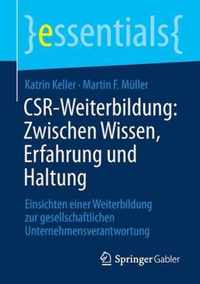 }essentials{

Katrin Keller · Martin F. Müller

CSR-Weiterbildung: Zwischen Wissen, Erfahrung und Haltung

Einsichten einer Weiterbildung zur gesellschaftlichen Unternehmensverantwortung

Springer Gabler